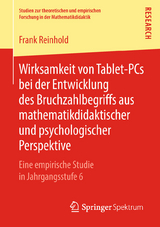 Studien zur theoretischen und empirischen Forschung in der Mathematikdidaktik

RESEARCH

Frank Reinhold

Wirksamkeit von Tablet-PCs bei der Entwicklung des Bruchzahlbegriffs aus mathematikdidaktischer und psychologischer Perspektive

Eine empirische Studie in Jahrgangsstufe 6

Springer Spektrum